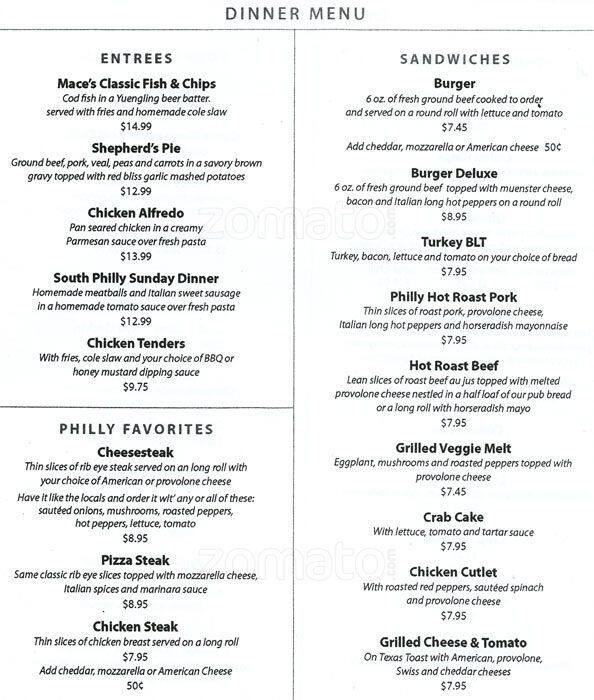 DINNER MENU

ENTREES

Mace's Classic Fish & Chips
Cod fish in a Yuengling beer batter. served with fries and homemade cole slaw
$14.99

Shepherd's Pie
Ground beef, pork, veal, peas and carrots in a savory brown gravy topped with red bliss garlic mashed potatoes
$12.99

Chicken Alfredo
Pan seared chicken in a creamy Parmesan sauce over fresh pasta
$13.99

South Philly Sunday Dinner
Homemade meatballs and Italian sweet sausage in a homemade tomato sauce over fresh pasta
$12.99

Chicken Tenders
With fries, cole slaw and your choice of BBQ or honey mustard dipping sauce
$9.75

PHILLY FAVORITES

Cheesesteak
Thin slices of rib eye steak served on an long roll with your choice of American or provolone cheese
Have it like the locals and order it wit' any or all of these: sautéed onions, mushrooms, roasted peppers, hot peppers, lettuce, tomato
$8.95

Pizza Steak
Same classic rib eye slices topped with mozzarella cheese, Italian spices and marinara sauce
$8.95

Chicken Steak
Thin slices of chicken breast served on a long roll
$7.95
Add cheddar, mozzarella or American Cheese
50¢

SANDWICHES

Burger
6 oz. of fresh ground beef cooked to order and served on a round roll with lettuce and tomato
$7.45
Add cheddar, mozzarella or American cheese 50¢

Burger Deluxe
6 oz. of fresh ground beef topped with muenster cheese, bacon and Italian long hot peppers on a round roll
$8.95

Turkey BLT
Turkey, bacon, lettuce and tomato on your choice of bread
$7.95

Philly Hot Roast Pork
Thin slices of roast pork, provolone cheese, Italian long hot peppers and horseradish mayonnaise
$7.95

Hot Roast Beef
Lean slices of roast beef au jus topped with melted provolone cheese nestled in a half loaf of our pub bread or a long roll with horseradish mayo
$7.95

Grilled Veggie Melt
Eggplant, mushrooms and roasted peppers topped with provolone cheese
$7.45

Crab Cake
With lettuce, tomato and tartar sauce
$7.95

Chicken Cutlet
With roasted red peppers, sautéed spinach and provolone cheese
$7.95

Grilled Cheese & Tomato
On Texas Toast with American, provolone, Swiss and cheddar cheeses
$7.95

zomato
zomato